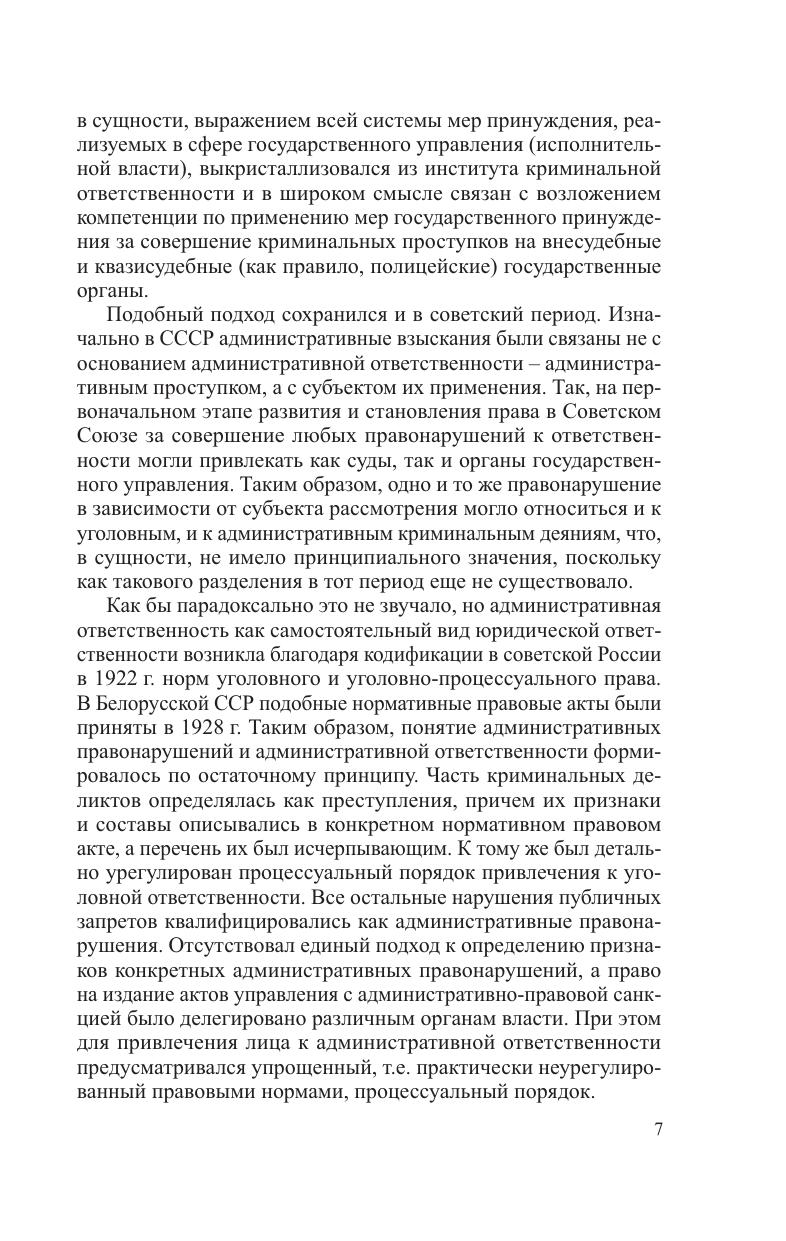 в сущности, выражением всей системы мер принуждения, реализуемых в сфере государственного управления (исполнительной власти), выкристаллизовался из института криминальной ответственности и в широком смысле связан с возложением компетенции по применению мер государственного принуждения за совершение криминальных проступков на внесудебные и квазисудебные (как правило, полицейские) государственные органы.

Подобный подход сохранился и в советский период. Изначально в СССР административные взыскания были связаны не с основанием административной ответственности – административным проступком, а с субъектом их применения. Так, на первоначальном этапе развития и становления права в Советском Союзе за совершение любых правонарушений к ответственности могли привлекать как суды, так и органы государственного управления. Таким образом, одно и то же правонарушение в зависимости от субъекта рассмотрения могло относиться и к уголовным, и к административным криминальным деяниям, что, в сущности, не имело принципиального значения, поскольку как такового разделения в тот период еще не существовало.

Как бы парадоксально это не звучало, но административная ответственность как самостоятельный вид юридической ответственности возникла благодаря кодификации в советской России в 1922 г. норм уголовного и уголовно-процессуального права. В Белорусской ССР подобные нормативные правовые акты были приняты в 1928 г. Таким образом, понятие административных правонарушений и административной ответственности формировалось по остаточному принципу. Часть криминальных деликтов определялась как преступления, причем их признаки и составы описывались в конкретном нормативном правовом акте, а перечень их был исчерпывающим. К тому же был детально урегулирован процессуальный порядок привлечения к уголовной ответственности. Все остальные нарушения публичных запретов квалифицировались как административные правонарушения. Отсутствовал единый подход к определению признаков конкретных административных правонарушений, а право на издание актов управления с административно-правовой санкцией было делегировано различным органам власти. При этом для привлечения лица к административной ответственности предусматривался упрощенный, т.е. практически неурегулированный правовыми нормами, процессуальный порядок.

7